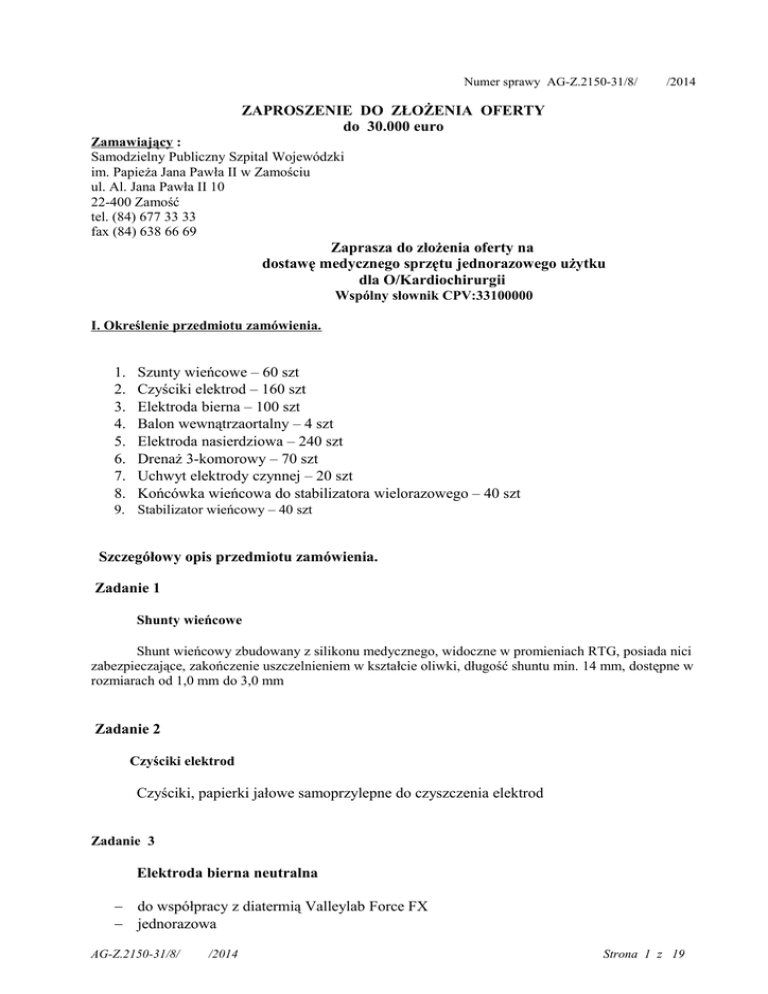 Numer sprawy AG-Z.2150-31/8/ /2014

ZAPROSZENIE DO ZŁOŻENIA OFERTY
do 30.000 euro

Zamawiający :
Samodzielny Publiczny Szpital Wojewódzki
im. Papieża Jana Pawła II w Zamościu
ul. Al. Jana Pawła II 10
22-400 Zamość
tel. (84) 677 33 33
fax (84) 638 66 69

Zaprasza do złożenia oferty na
dostawę medycznego sprzętu jednorazowego użytku
dla O/Kardiochirurgii
Wspólny słownik CPV:33100000

I. Określenie przedmiotu zamówienia.

1. Szunty wieńcowe – 60 szt
2. Czyściki elektrod – 160 szt
3. Elektroda bierna – 100 szt
4. Balon wewnątrzaortalny – 4 szt
5. Elektroda nasierdziowa – 240 szt
6. Drenaż 3-komorowy – 70 szt
7. Uchwyt elektrody czynnej – 20 szt
8. Końcówka wieńcowa do stabilizatora wielorazowego – 40 szt
9. Stabilizator wieńcowy – 40 szt

Szczegółowy opis przedmiotu zamówienia.

Zadanie 1

Shunty wieńcowe

Shunt wieńcowy zbudowany z silikonu medycznego, widoczne w promieniach RTG, posiada nici zabezpieczające, zakończenie uszczelnieniem w kształcie oliwki, długość shuntu min. 14 mm, dostępne w rozmiarach od 1,0 mm do 3,0 mm

Zadanie 2

Czyściki elektrod

Czyściki, papierki jałowe samoprzylepne do czyszczenia elektrod

Zadanie 3

Elektroda bierna neutralna

– do współpracy z diatermią Valleylab Force FX
– jednorazowa

AG-Z.2150-31/8/ /2014 Strona 1 z 19